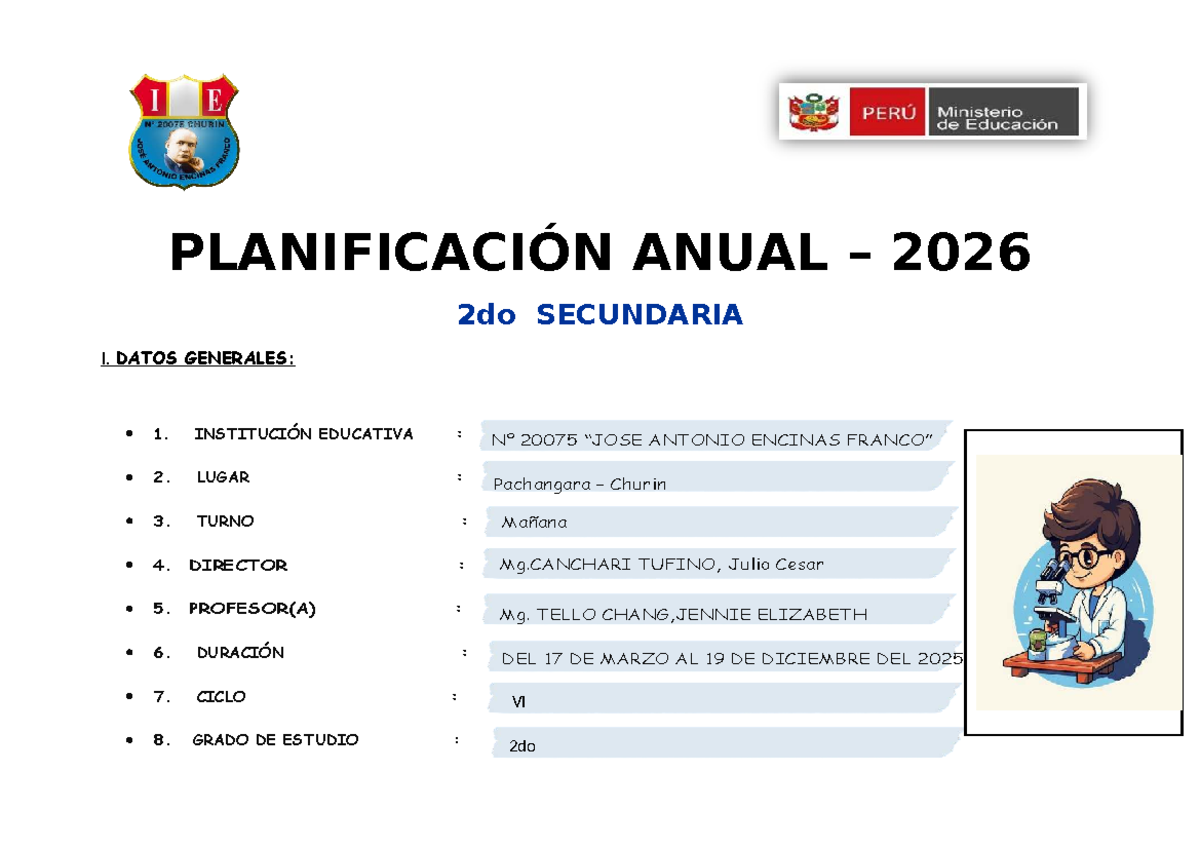 I E
Nº 20075 CHURIN
JOSE ANTONIO ENCINAS FRANCO

PERÚ Ministerio de Educación

PLANIFICACIÓN ANUAL – 2026

2do SECUNDARIA

I. DATOS GENERALES:

• 1. INSTITUCIÓN EDUCATIVA : Nº 20075 "JOSE ANTONIO ENCINAS FRANCO"
• 2. LUGAR : Pachangara – Churin
• 3. TURNO : Mañana
• 4. DIRECTOR : Mg.CANCHARI TUFINO, Julio Cesar
• 5. PROFESOR(A) : Mg. TELLO CHANG,JENNIE ELIZABETH
• 6. DURACIÓN : DEL 17 DE MARZO AL 19 DE DICIEMBRE DEL 2025
• 7. CICLO : VI
• 8. GRADO DE ESTUDIO : 2do